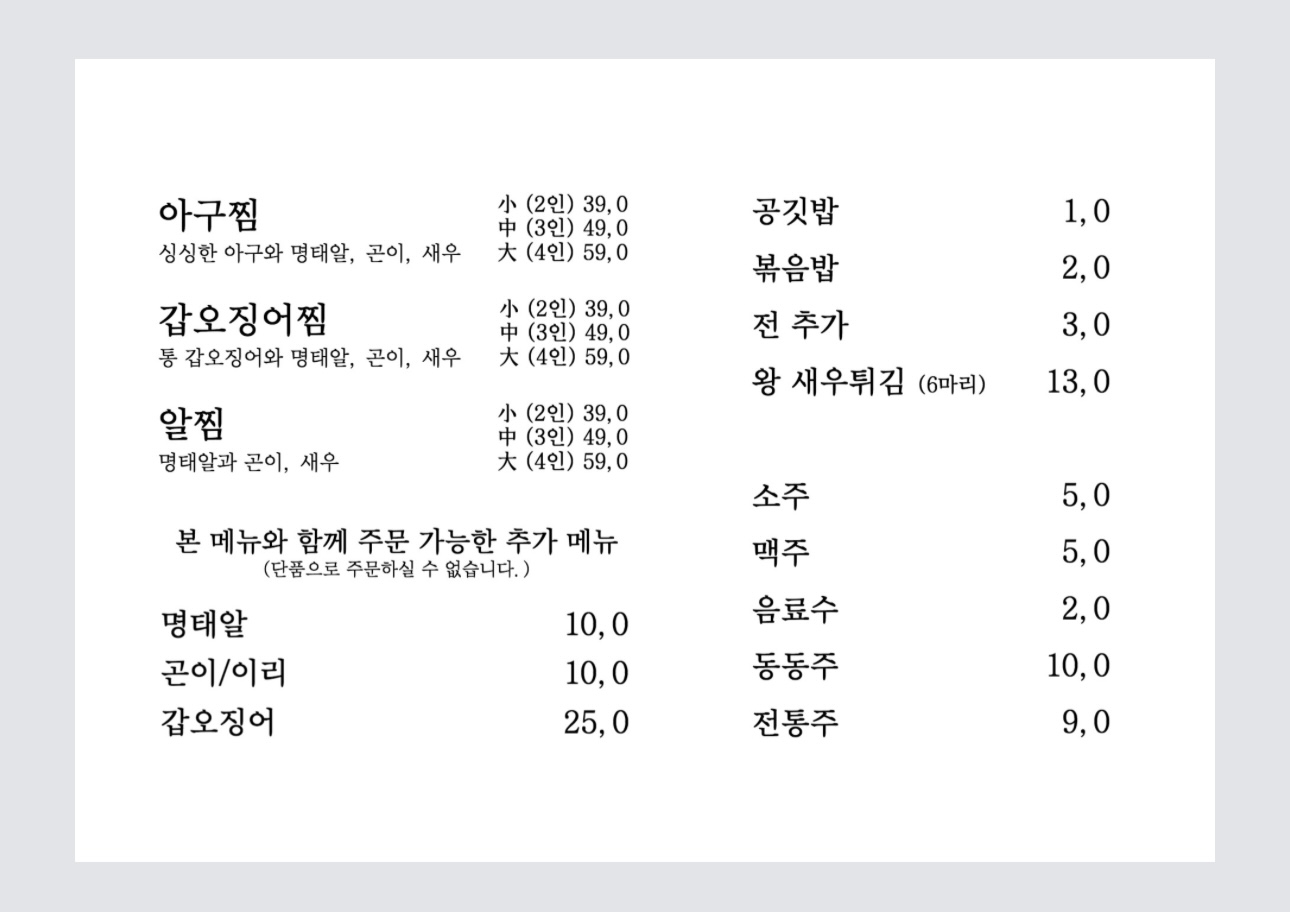 아구찜
싱싱한 아구와 명태알, 곤이, 새우
小 (2인) 39,0
中 (3인) 49,0
大 (4인) 59,0

갑오징어찜
통 갑오징어와 명태알, 곤이, 새우
小 (2인) 39,0
中 (3인) 49,0
大 (4인) 59,0

알찜
명태알과 곤이, 새우
小 (2인) 39,0
中 (3인) 49,0
大 (4인) 59,0

본 메뉴와 함께 주문 가능한 추가 메뉴
(단품으로 주문하실 수 없습니다.)

명태알 10,0
곤이/이리 10,0
갑오징어 25,0

공깃밥 1,0
볶음밥 2,0
전 추가 3,0
왕 새우튀김 (6마리) 13,0

소주 5,0
맥주 5,0
음료수 2,0
동동주 10,0
전통주 9,0